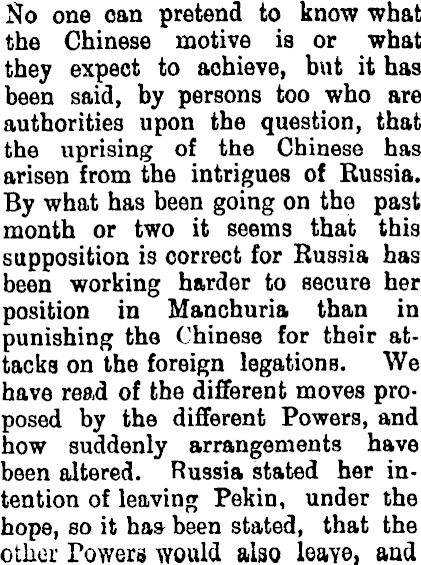 No one can pretend to know what the Chinese motive is or what they expect to achieve, but it has been said, by persons too who are authorities upon the question, that the uprising of the Chinese has arisen from the intrigues of Russia. By what has been going on the past month or two it seems that this supposition is correct for Russia has been working harder to secure her position in Manchuria than in punishing the Chinese for their attacks on the foreign legations. We have read of the different moves proposed by the different Powers, and how suddenly arrangements have been altered. Russia stated her intention of leaving Pekin, under the hope, so it has been stated, that the other Powers would also leave, and